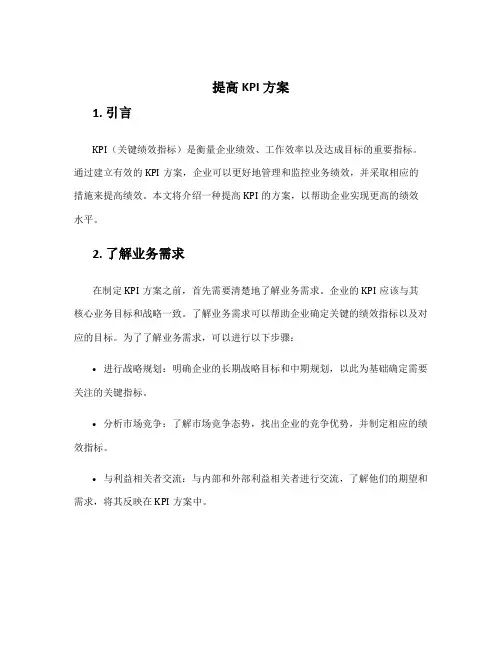 提高 KPI 方案

1. 引言

KPI（关键绩效指标）是衡量企业绩效、工作效率以及达成目标的重要指标。通过建立有效的 KPI 方案，企业可以更好地管理和监控业务绩效，并采取相应的措施来提高绩效。本文将介绍一种提高 KPI 的方案，以帮助企业实现更高的绩效水平。

2. 了解业务需求

在制定 KPI 方案之前，首先需要清楚地了解业务需求。企业的 KPI 应该与其核心业务目标和战略一致。了解业务需求可以帮助企业确定关键的绩效指标以及对应的目标。为了了解业务需求，可以进行以下步骤：

• 进行战略规划：明确企业的长期战略目标和中期规划，以此为基础确定需要关注的关键指标。

• 分析市场竞争：了解市场竞争态势，找出企业的竞争优势，并制定相应的绩效指标。

• 与利益相关者交流：与内部和外部利益相关者进行交流，了解他们的期望和需求，将其反映在 KPI 方案中。